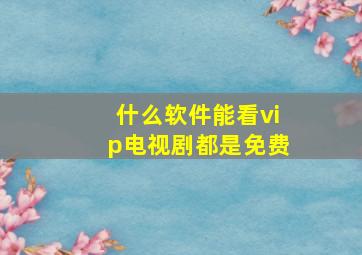 什么软件能看vip电视剧都是免费